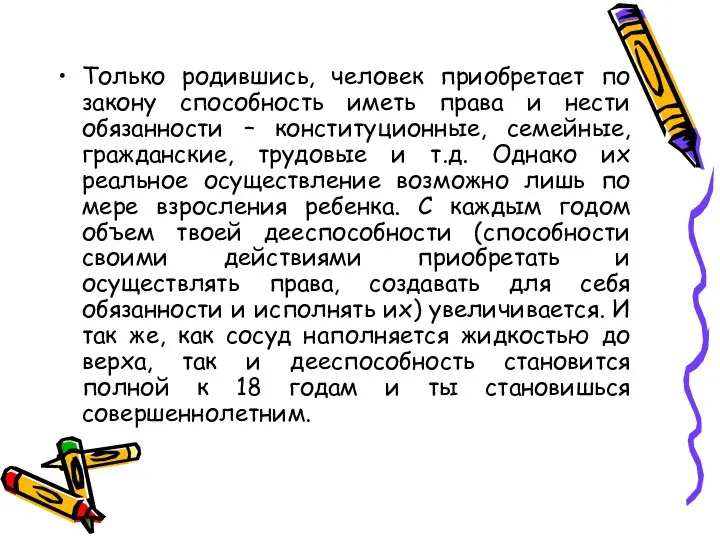 • Только родившись, человек приобретает по закону способность иметь права и нести обязанности – конституционные, семейные, гражданские, трудовые и т.д. Однако их реальное осуществление возможно лишь по мере взросления ребенка. С каждым годом объем твоей дееспособности (способности своими действиями приобретать и осуществлять права, создавать для себя обязанности и исполнять их) увеличивается. И так же, как сосуд наполняется жидкостью до верха, так и дееспособность становится полной к 18 годам и ты становишься совершеннолетним.